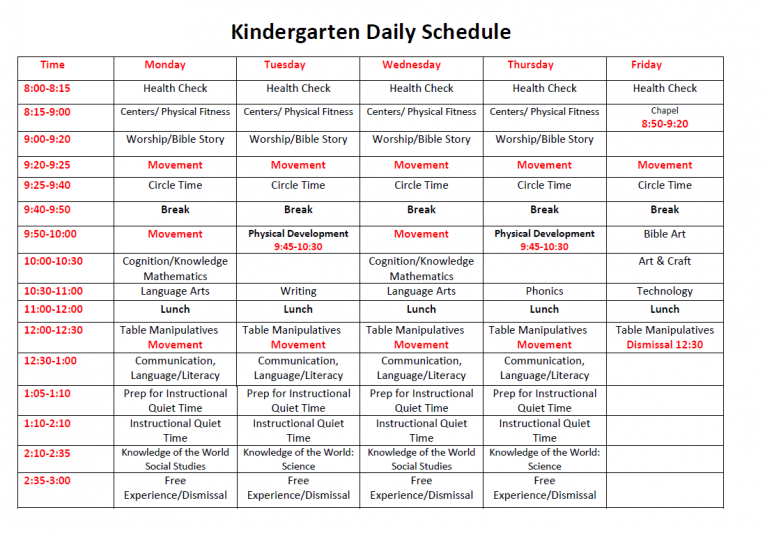 Kindergarten Daily Schedule

| Time | Monday | Tuesday | Wednesday | Thursday | Friday |
|---|---|---|---|---|---|
| 8:00-8:15 | Health Check | Health Check | Health Check | Health Check | Health Check |
| 8:15-9:00 | Centers/ Physical Fitness | Centers/ Physical Fitness | Centers/ Physical Fitness | Centers/ Physical Fitness | Chapel 8:50-9:20 |
| 9:00-9:20 | Worship/Bible Story | Worship/Bible Story | Worship/Bible Story | Worship/Bible Story | |
| 9:20-9:25 | Movement | Movement | Movement | Movement | Movement |
| 9:25-9:40 | Circle Time | Circle Time | Circle Time | Circle Time | Circle Time |
| 9:40-9:50 | Break | Break | Break | Break | Break |
| 9:50-10:00 | Movement | Physical Development 9:45-10:30 | Movement | Physical Development 9:45-10:30 | Bible Art |
| 10:00-10:30 | Cognition/Knowledge Mathematics | | Cognition/Knowledge Mathematics | | Art & Craft |
| 10:30-11:00 | Language Arts | Writing | Language Arts | Phonics | Technology |
| 11:00-12:00 | Lunch | Lunch | Lunch | Lunch | Lunch |
| 12:00-12:30 | Table Manipulatives Movement | Table Manipulatives Movement | Table Manipulatives Movement | Table Manipulatives Movement | Table Manipulatives Dismissal 12:30 |
| 12:30-1:00 | Communication, Language/Literacy | Communication, Language/Literacy | Communication, Language/Literacy | Communication, Language/Literacy | |
| 1:05-1:10 | Prep for Instructional Quiet Time | Prep for Instructional Quiet Time | Prep for Instructional Quiet Time | Prep for Instructional Quiet Time | |
| 1:10-2:10 | Instructional Quiet Time | Instructional Quiet Time | Instructional Quiet Time | Instructional Quiet Time | |
| 2:10-2:35 | Knowledge of the World Social Studies | Knowledge of the World: Science | Knowledge of the World Social Studies | Knowledge of the World: Science | |
| 2:35-3:00 | Free Experience/Dismissal | Free Experience/Dismissal | Free Experience/Dismissal | Free Experience/Dismissal | |